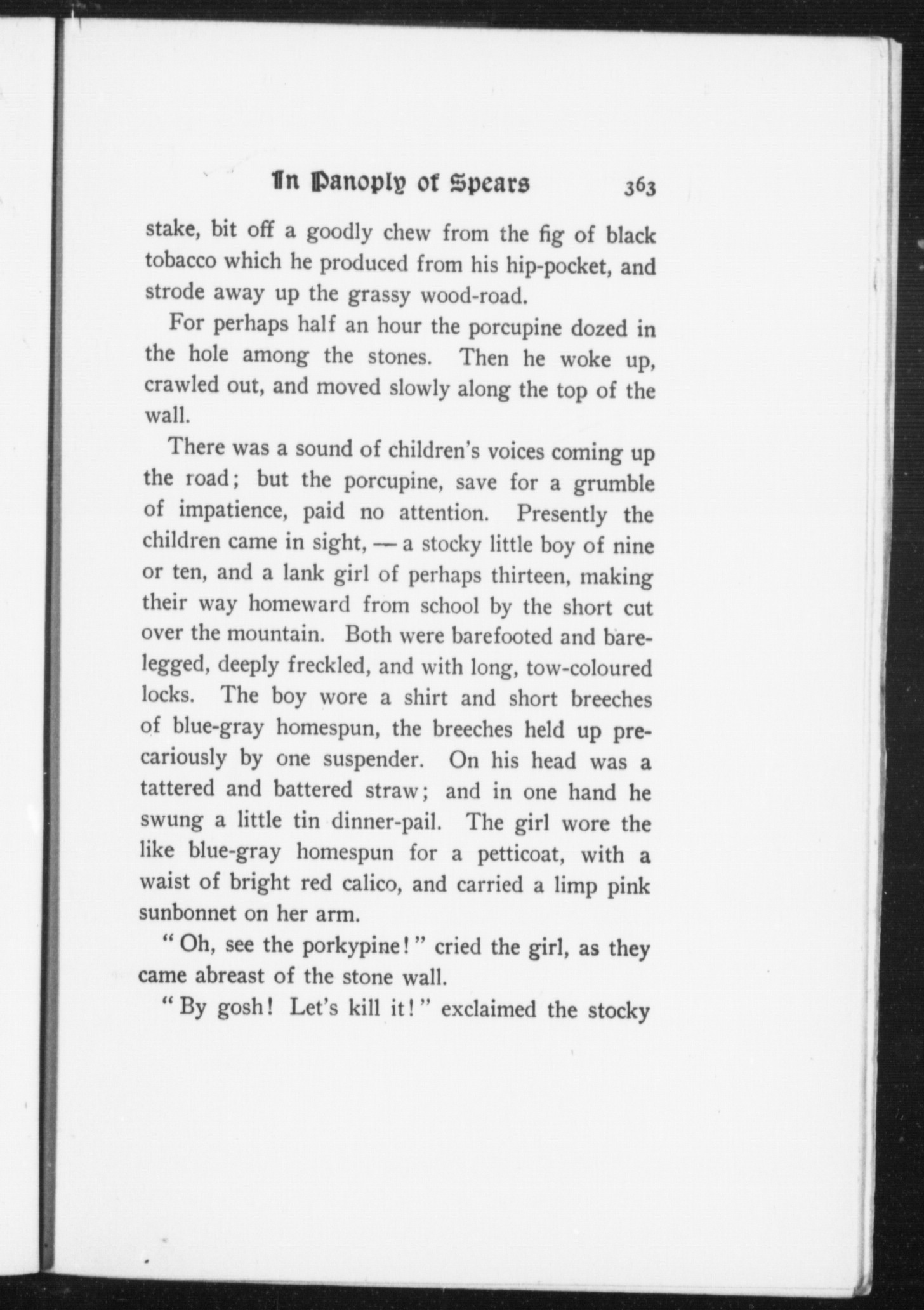 In Panoply of Spears 363

stake, bit off a goodly chew from the fig of black tobacco which he produced from his hip-pocket, and strode away up the grassy wood-road.

For perhaps half an hour the porcupine dozed in the hole among the stones. Then he woke up, crawled out, and moved slowly along the top of the wall.

There was a sound of children's voices coming up the road; but the porcupine, save for a grumble of impatience, paid no attention. Presently the children came in sight, — a stocky little boy of nine or ten, and a lank girl of perhaps thirteen, making their way homeward from school by the short cut over the mountain. Both were barefooted and barelegged, deeply freckled, and with long, tow-coloured locks. The boy wore a shirt and short breeches of blue-gray homespun, the breeches held up precariously by one suspender. On his head was a tattered and battered straw; and in one hand he swung a little tin dinner-pail. The girl wore the like blue-gray homespun for a petticoat, with a waist of bright red calico, and carried a limp pink sunbonnet on her arm.

"Oh, see the porkypine!" cried the girl, as they came abreast of the stone wall.

"By gosh! Let's kill it!" exclaimed the stocky